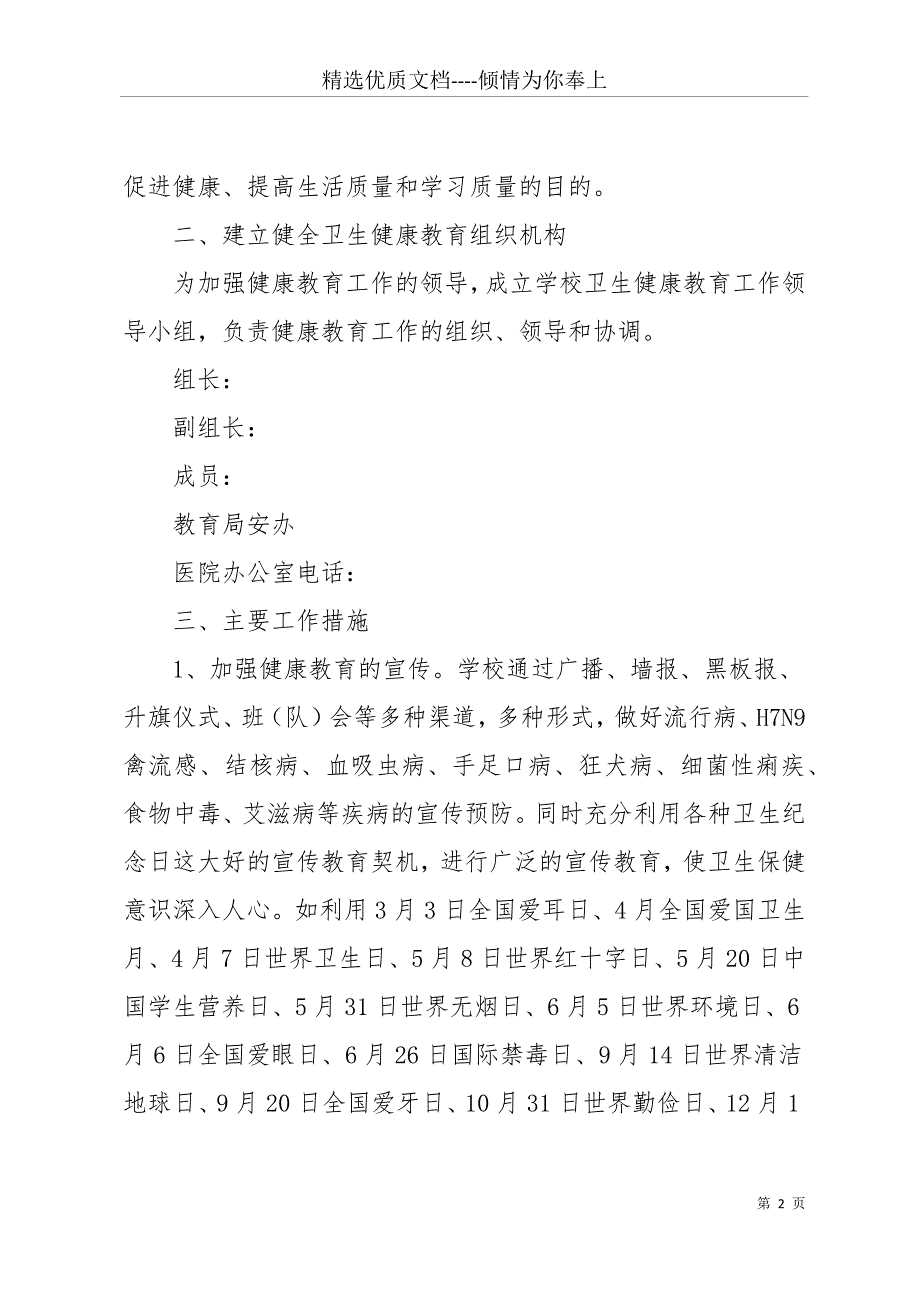 精选优质文档----倾情为你奉上

促进健康、提高生活质量和学习质量的目的。

二、建立健全卫生健康教育组织机构

为加强健康教育工作的领导，成立学校卫生健康教育工作领导小组，负责健康教育工作的组织、领导和协调。

组长：

副组长：

成员：

教育局安办

医院办公室电话：

三、主要工作措施

1、加强健康教育的宣传。学校通过广播、墙报、黑板报、升旗仪式、班（队）会等多种渠道，多种形式，做好流行病、H7N9禽流感、结核病、血吸虫病、手足口病、狂犬病、细菌性痢疾、食物中毒、艾滋病等疾病的宣传预防。同时充分利用各种卫生纪念日这大好的宣传教育契机，进行广泛的宣传教育，使卫生保健意识深入人心。如利用3月3日全国爱耳日、4月全国爱国卫生月、4月7日世界卫生日、5月8日世界红十字日、5月20日中国学生营养日、5月31日世界无烟日、6月5日世界环境日、6月6日全国爱眼日、6月26日国际禁毒日、9月14日世界清洁地球日、9月20日全国爱牙日、10月31日世界勤俭日、12月1

第 2 页